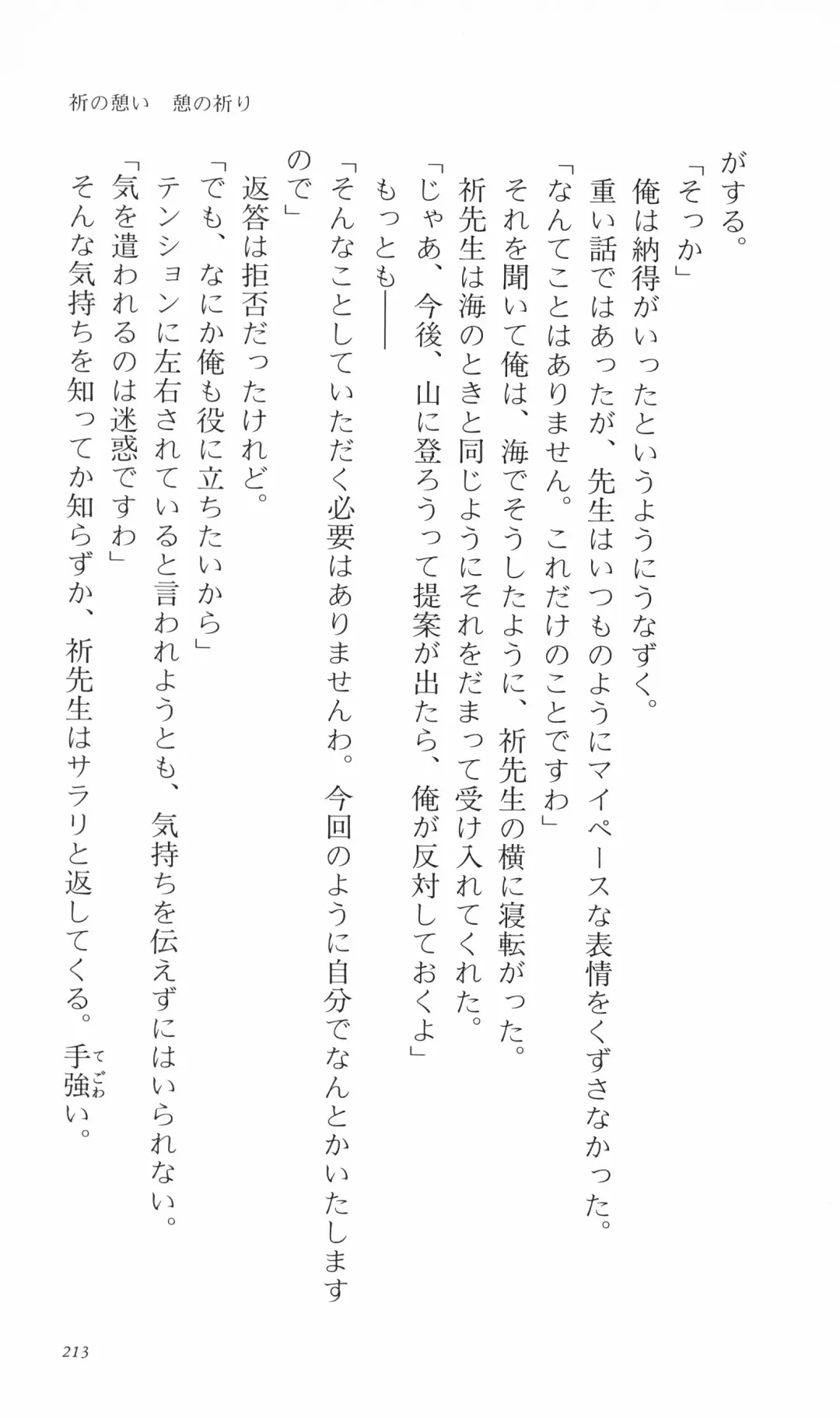 祈の憩い　憩の祈り

がする。

「そっか」

俺は納得がいったというようにうなずく。

重い話ではあったが、先生はいつものようにマイペースな表情をくずさなかった。

「なんてことはありません。これだけのことですわ」

それを聞いて俺は、海でそうしたように、祈先生の横に寝転がった。

祈先生は海のときと同じようにそれをだまって受け入れてくれた。

「じゃあ、今後、山に登ろうって提案が出たら、俺が反対しておくよ」

もっとも――

「そんなことしていただく必要はありませんわ。今回のように自分でなんとかいたしますので」

返答は拒否だったけれど。

「でも、なにか俺も役に立ちたいから」

テンションに左右されていると言われようとも、気持ちを伝えずにはいられない。

「気を遣われるのは迷惑ですわ」

そんな気持ちを知ってか知らずか、祈先生はサラリと返してくる。手強（てごわ）い。

213